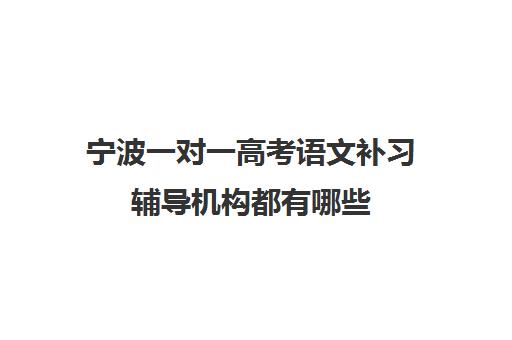 宁波一对一高考语文补习辅导机构都有哪些